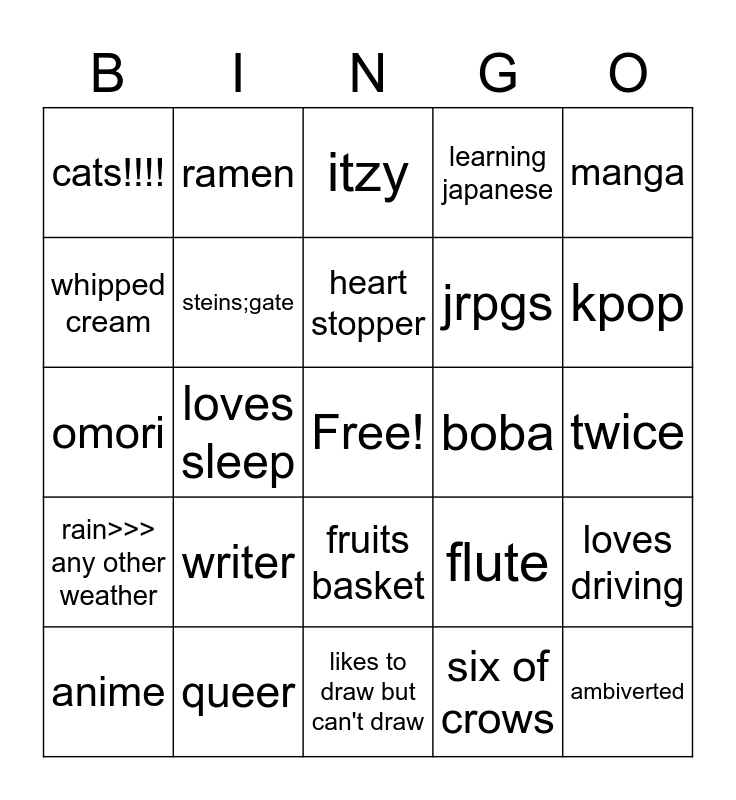 | B | I | N | G | O |
|---|---|---|---|---|
| cats!!!! | ramen | itzy | learning japanese | manga |
| whipped cream | steins;gate | heart stopper | jrpgs | kpop |
| omori | loves sleep | Free! | boba | twice |
| rain>>> any other weather | writer | fruits basket | flute | loves driving |
| anime | queer | likes to draw but can't draw | six of crows | ambiverted |